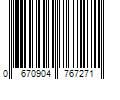 0 670904 767271